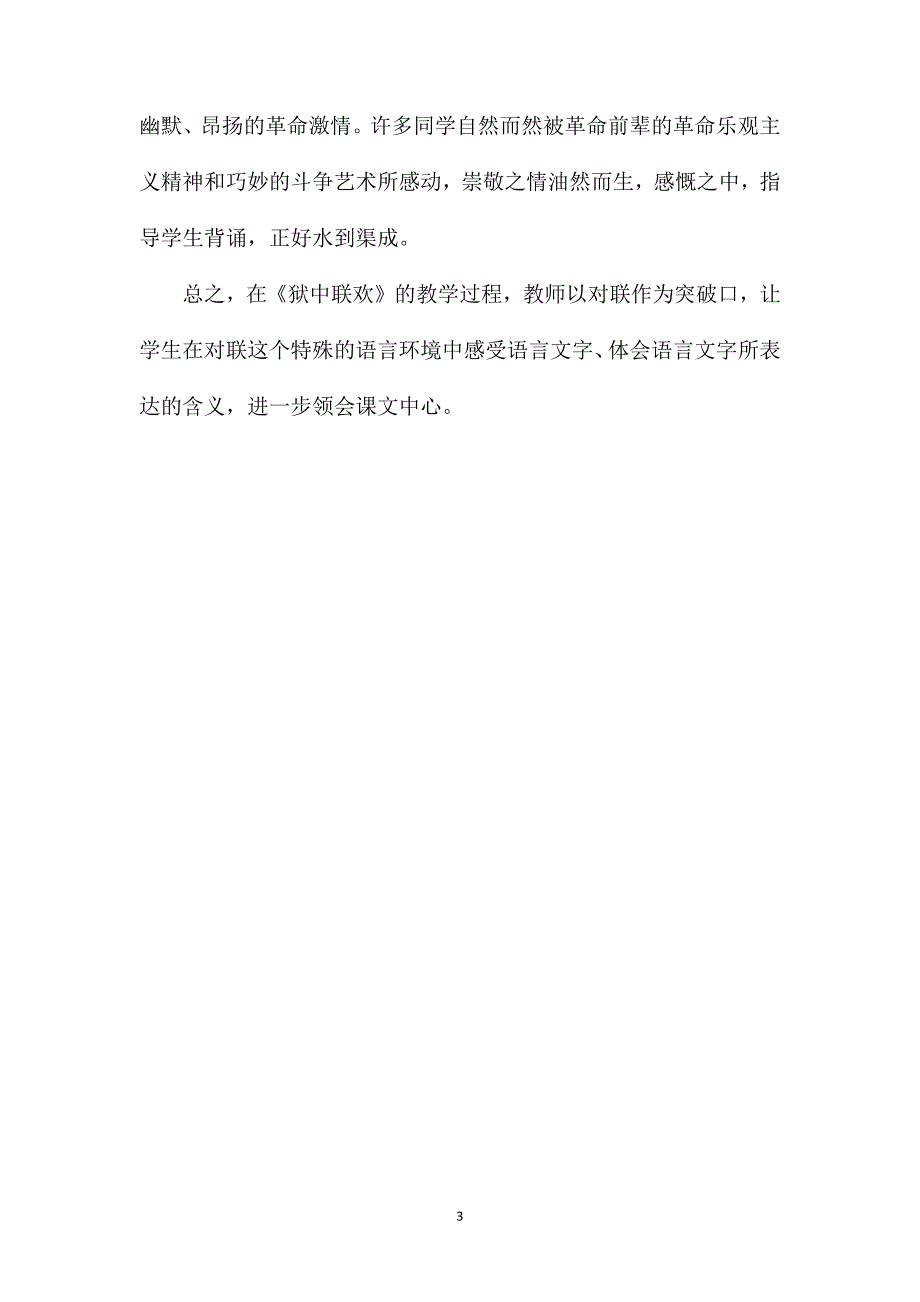 幽默、昂扬的革命激情。许多同学自然而然被革命前辈的革命乐观主义精神和巧妙的斗争艺术所感动，崇敬之情油然而生，感慨之中，指导学生背诵，正好水到渠成。

总之，在《狱中联欢》的教学过程，教师以对联作为突破口，让学生在对联这个特殊的语言环境中感受语言文字、体会语言文字所表达的含义，进一步领会课文中心。

3